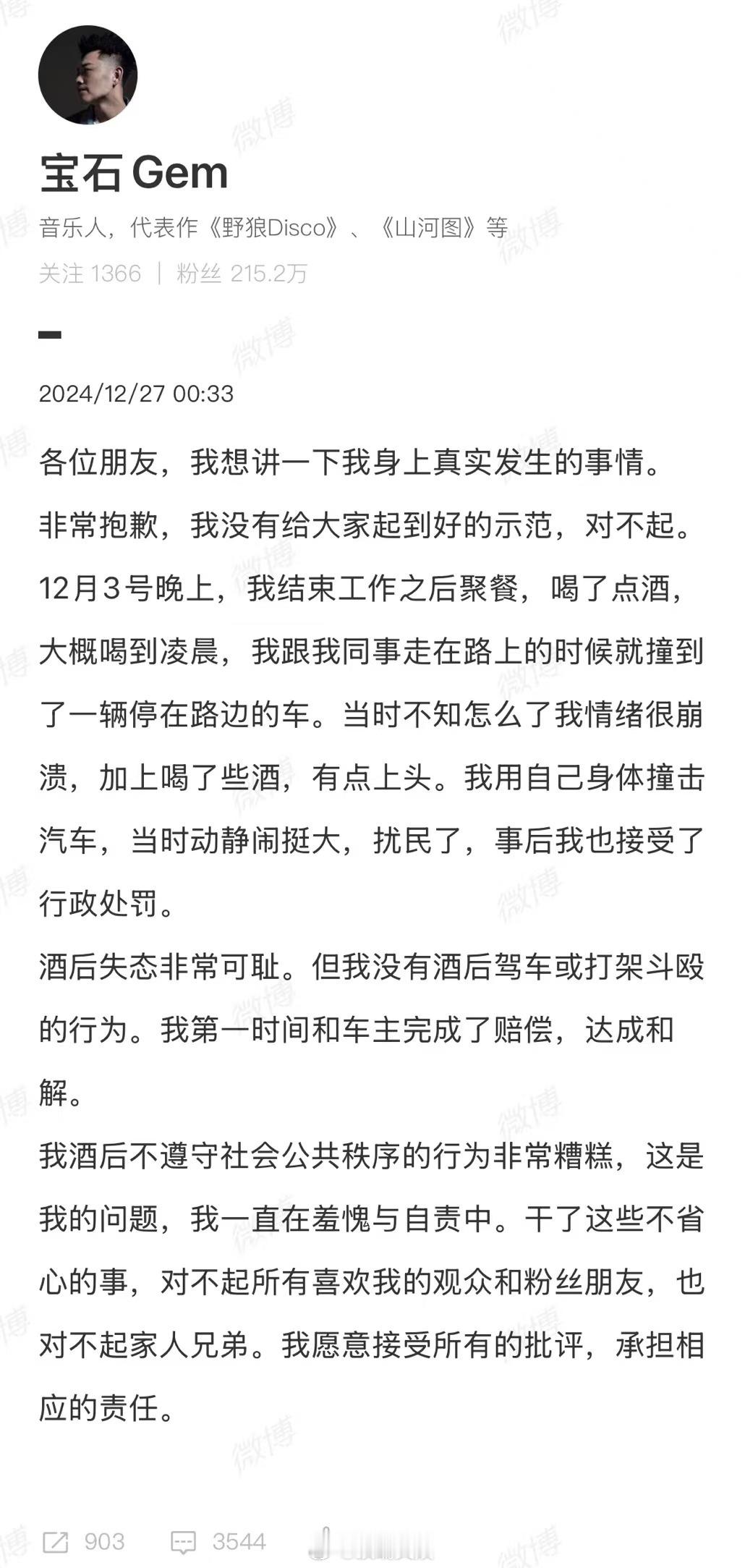 宝石 Gem

音乐人，代表作《野狼Disco》、《山河图》等

关注 1366 | 粉丝 215.2万

2024/12/27 00:33

各位朋友，我想讲一下我身上真实发生的事情。

非常抱歉，我没有给大家起到好的示范，对不起。

12月3号晚上，我结束工作之后聚餐，喝了点酒，大概喝到凌晨，我跟我同事走在路上的时候就撞到了一辆停在路边的车。当时不知怎么了我情绪很崩溃，加上喝了些酒，有点上头。我用自己身体撞击汽车，当时动静闹挺大，扰民了，事后我也接受了行政处罚。

酒后失态非常可耻。但我没有酒后驾车或打架斗殴的行为。我第一时间和车主完成了赔偿，达成和解。

我酒后不遵守社会公共秩序的行为非常糟糕，这是我的问题，我一直在羞愧与自责中。干了这些不省心的事，对不起所有喜欢我的观众和粉丝朋友，也对不起家人兄弟。我愿意接受所有的批评，承担相应的责任。

903 3544

微博